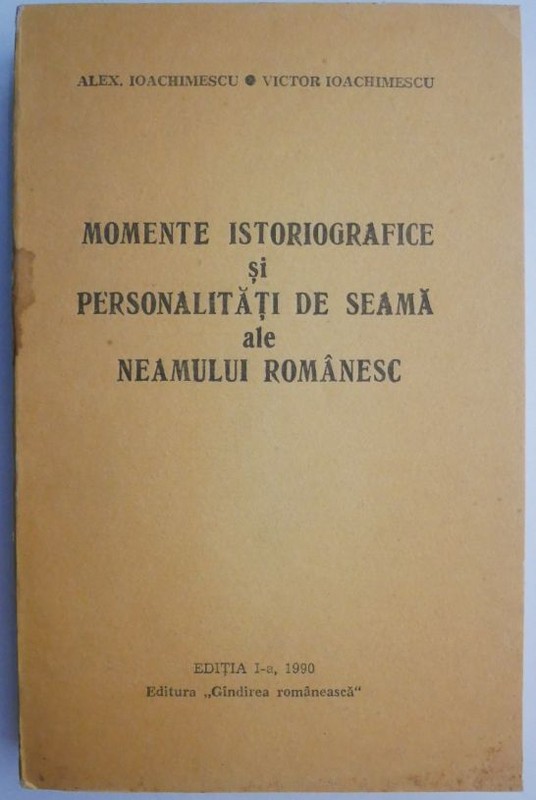 ALEX. IOACHIMESCU • VICTOR IOACHIMESCU

MOMENTE ISTORIOGRAFICE
și
PERSONALITĂȚI DE SEAMĂ
ale
NEAMULUI ROMÂNESC

EDIȚIA I-a, 1990
Editura „Gîndirea românească“